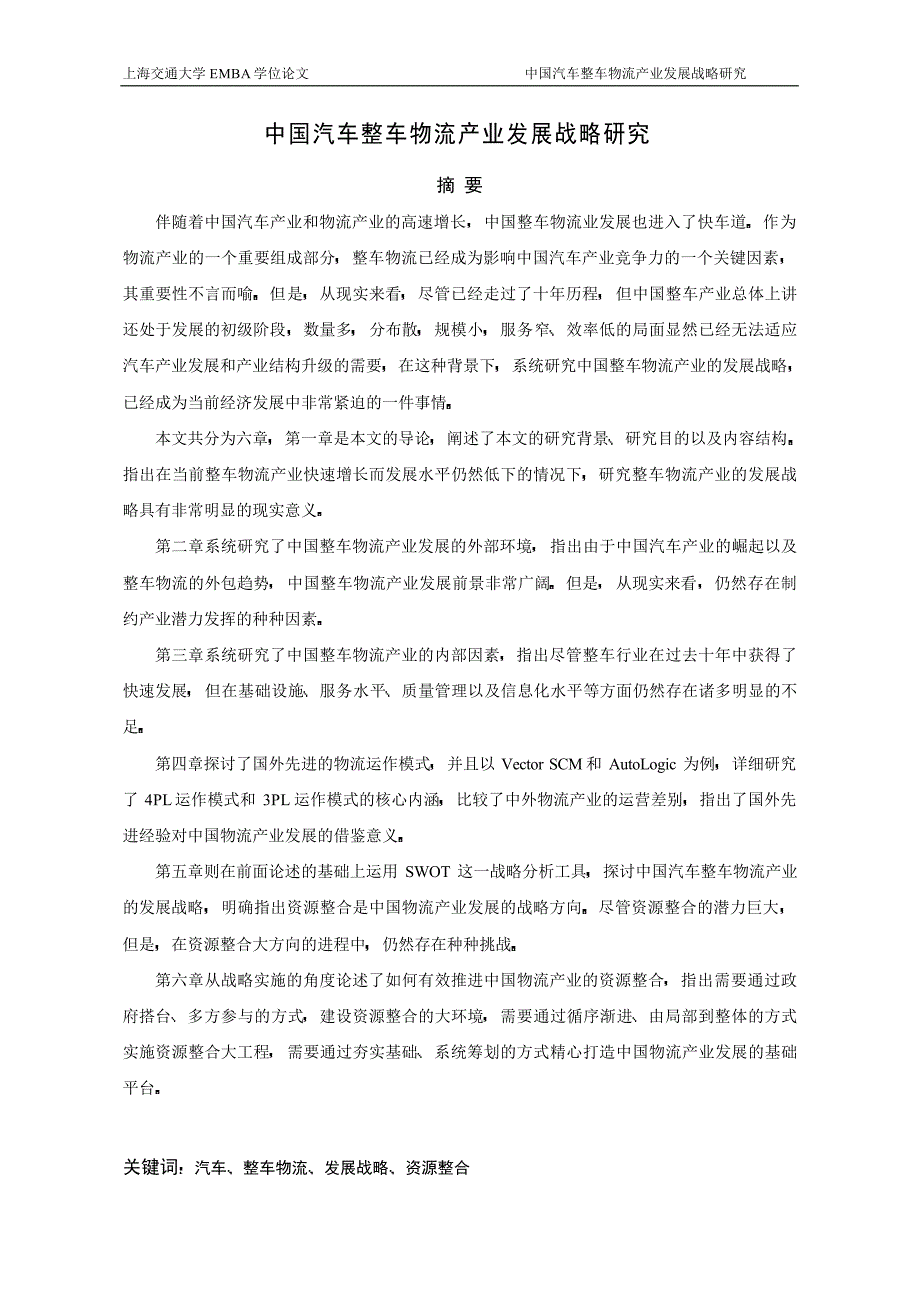 上海交通大学 EMBA 学位论文 中国汽车整车物流产业发展战略研究

中国汽车整车物流产业发展战略研究

摘 要

伴随着中国汽车产业和物流产业的高速增长，中国整车物流业发展也进入了快车道。作为物流产业的一个重要组成部分，整车物流已经成为影响中国汽车产业竞争力的一个关键因素，其重要性不言而喻。但是，从现实来看，尽管已经走过了十年历程，但中国整车产业总体上讲还处于发展的初级阶段，数量多，分布散，规模小，服务窄、效率低的局面显然已经无法适应汽车产业发展和产业结构升级的需要，在这种背景下，系统研究中国整车物流产业的发展战略，已经成为当前经济发展中非常紧迫的一件事情。

本文共分为六章，第一章是本文的导论，阐述了本文的研究背景、研究目的以及内容结构。指出在当前整车物流产业快速增长而发展水平仍然低下的情况下，研究整车物流产业的发展战略具有非常明显的现实意义。

第二章系统研究了中国整车物流产业发展的外部环境，指出由于中国汽车产业的崛起以及整车物流的外包趋势，中国整车物流产业发展前景非常广阔。但是，从现实来看，仍然存在制约产业潜力发挥的种种因素。

第三章系统研究了中国整车物流产业的内部因素，指出尽管整车行业在过去十年中获得了快速发展，但在基础设施、服务水平、质量管理以及信息化水平等方面仍然存在诸多明显的不足。

第四章探讨了国外先进的物流运作模式，并且以 Vector SCM 和 AutoLogic 为例，详细研究了 4PL 运作模式和 3PL 运作模式的核心内涵，比较了中外物流产业的运营差别，指出了国外先进经验对中国物流产业发展的借鉴意义。

第五章则在前面论述的基础上运用 SWOT 这一战略分析工具，探讨中国汽车整车物流产业的发展战略，明确指出资源整合是中国物流产业发展的战略方向。尽管资源整合的潜力巨大，但是，在资源整合大方向的进程中，仍然存在种种挑战。

第六章从战略实施的角度论述了如何有效推进中国物流产业的资源整合，指出需要通过政府搭台、多方参与的方式，建设资源整合的大环境，需要通过循序渐进、由局部到整体的方式实施资源整合大工程，需要通过夯实基础、系统筹划的方式精心打造中国物流产业发展的基础平台。

关键词：汽车、整车物流、发展战略、资源整合